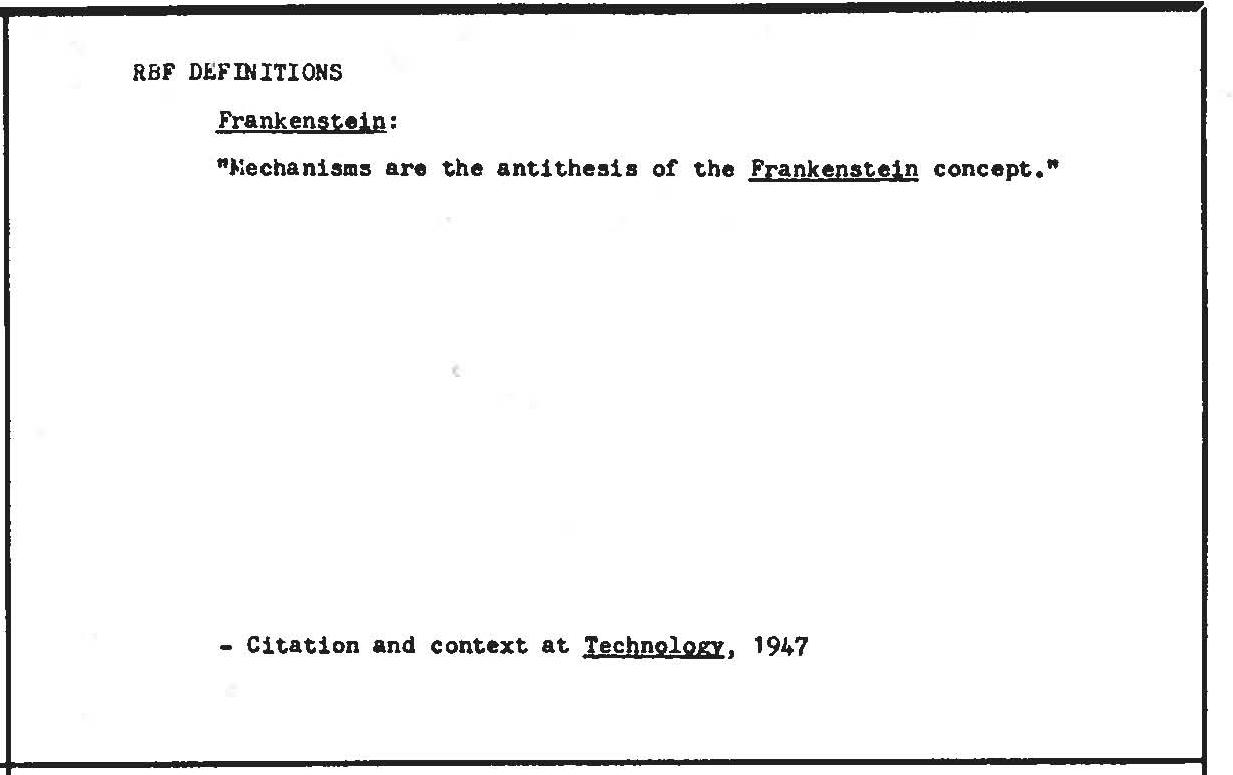 RBF DEFINITIONS

Frankenstein:

"Mechanisms are the antithesis of the Frankenstein concept."

- Citation and context at Technology, 1947